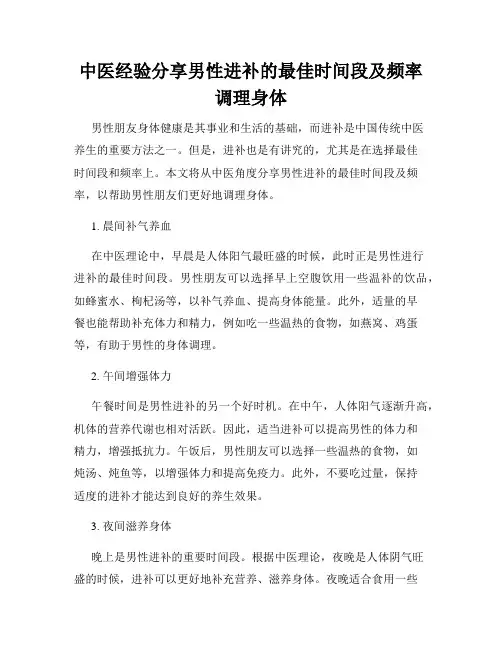 中医经验分享男性进补的最佳时间段及频率调理身体

男性朋友身体健康是其事业和生活的基础，而进补是中国传统中医养生的重要方法之一。但是，进补也是有讲究的，尤其是在选择最佳时间段和频率上。本文将从中医角度分享男性进补的最佳时间段及频率，以帮助男性朋友们更好地调理身体。

1. 晨间补气养血

在中医理论中，早晨是人体阳气最旺盛的时候，此时正是男性进行进补的最佳时间段。男性朋友可以选择早上空腹饮用一些温补的饮品，如蜂蜜水、枸杞汤等，以补气养血、提高身体能量。此外，适量的早餐也能帮助补充体力和精力，例如吃一些温热的食物，如燕窝、鸡蛋等，有助于男性的身体调理。

2. 午间增强体力

午餐时间是男性进补的另一个好时机。在中午，人体阳气逐渐升高，机体的营养代谢也相对活跃。因此，适当进补可以提高男性的体力和精力，增强抵抗力。午饭后，男性朋友可以选择一些温热的食物，如炖汤、炖鱼等，以增强体力和提高免疫力。此外，不要吃过量，保持适度的进补才能达到良好的养生效果。

3. 夜间滋养身体

晚上是男性进补的重要时间段。根据中医理论，夜晚是人体阴气旺盛的时候，进补可以更好地补充营养、滋养身体。夜晚适合食用一些